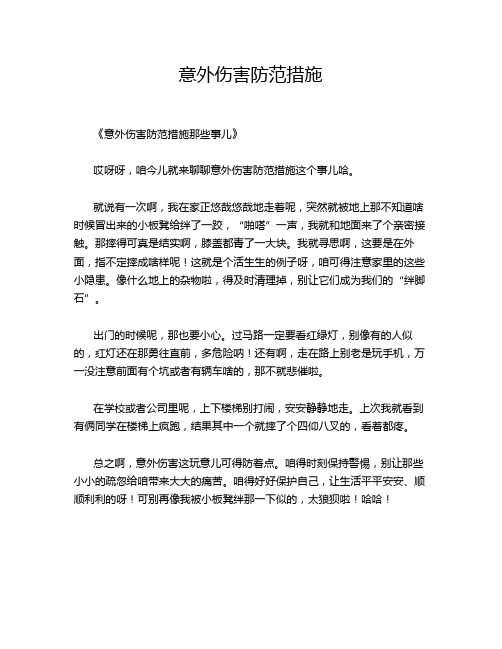 意外伤害防范措施

《意外伤害防范措施那些事儿》

哎呀呀，咱今儿就来聊聊意外伤害防范措施这个事儿哈。

就说有一次啊，我在家正悠哉悠哉地走着呢，突然就被地上那不知道啥时候冒出来的小板凳给绊了一跤，“啪嗒”一声，我就和地面来了个亲密接触。那摔得可真是结实啊，膝盖都青了一大块。我就寻思啊，这要是在外面，指不定摔成啥样呢！这就是个活生生的例子呀，咱可得注意家里的这些小隐患。像什么地上的杂物啦，得及时清理掉，别让它们成为我们的“绊脚石”。

出门的时候呢，那也要小心。过马路一定要看红绿灯，别像有的人似的，红灯还在那勇往直前，多危险呐！还有啊，走在路上别老是玩手机，万一没注意前面有个坑或者有辆车啥的，那不就悲催啦。

在学校或者公司里呢，上下楼梯别打闹，安安静静地走。上次我就看到有俩同学在楼梯上疯跑，结果其中一个就摔了个四仰八叉的，看着都疼。

总之啊，意外伤害这玩意儿可得防着点。咱得时刻保持警惕，别让那些小小的疏忽给咱带来大大的痛苦。咱得好好保护自己，让生活平平安安、顺顺利利的呀！可别再像我被小板凳绊那一下似的，太狼狈啦！哈哈！